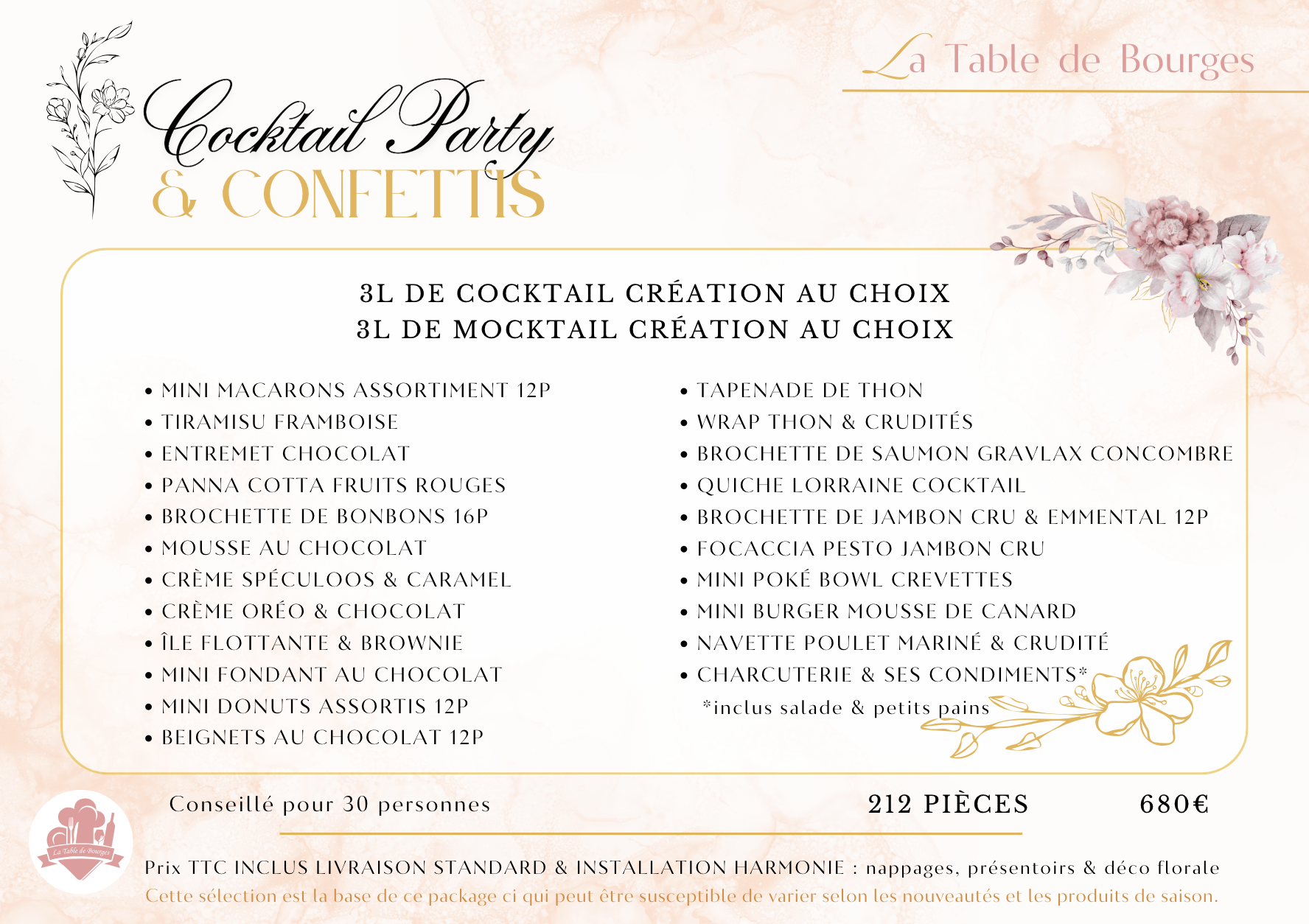 La Table de Bourges

Cocktail Party
& CONFETTIS

3L DE COCKTAIL CRÉATION AU CHOIX
3L DE MOCKTAIL CRÉATION AU CHOIX

• MINI MACARONS ASSORTIMENT 12P
• TIRAMISU FRAMBOISE
• ENTREMET CHOCOLAT
• PANNA COTTA FRUITS ROUGES
• BROCHETTE DE BONBONS 16P
• MOUSSE AU CHOCOLAT
• CRÈME SPÉCULOOS & CARAMEL
• CRÈME ORÉO & CHOCOLAT
• ÎLE FLOTTANTE & BROWNIE
• MINI FONDANT AU CHOCOLAT
• MINI DONUTS ASSORTIS 12P
• BEIGNETS AU CHOCOLAT 12P

• TAPENADE DE THON
• WRAP THON & CRUDITÉS
• BROCHETTE DE SAUMON GRAVLAX CONCOMBRE
• QUICHE LORRAINE COCKTAIL
• BROCHETTE DE JAMBON CRU & EMMENTAL 12P
• FOCACCIA PESTO JAMBON CRU
• MINI POKÉ BOWL CREVETTES
• MINI BURGER MOUSSE DE CANARD
• NAVETTE POULET MARINÉ & CRUDITÉ
• CHARCUTERIE & SES CONDIMENTS*
*inclus salade & petits pains

Conseillé pour 30 personnes
212 PIÈCES
680€

La Table de Bourges

Prix TTC INCLUS LIVRAISON STANDARD & INSTALLATION HARMONIE : nappages, présentoirs & déco florale
Cette sélection est la base de ce package ci qui peut être susceptible de varier selon les nouveautés et les produits de saison.